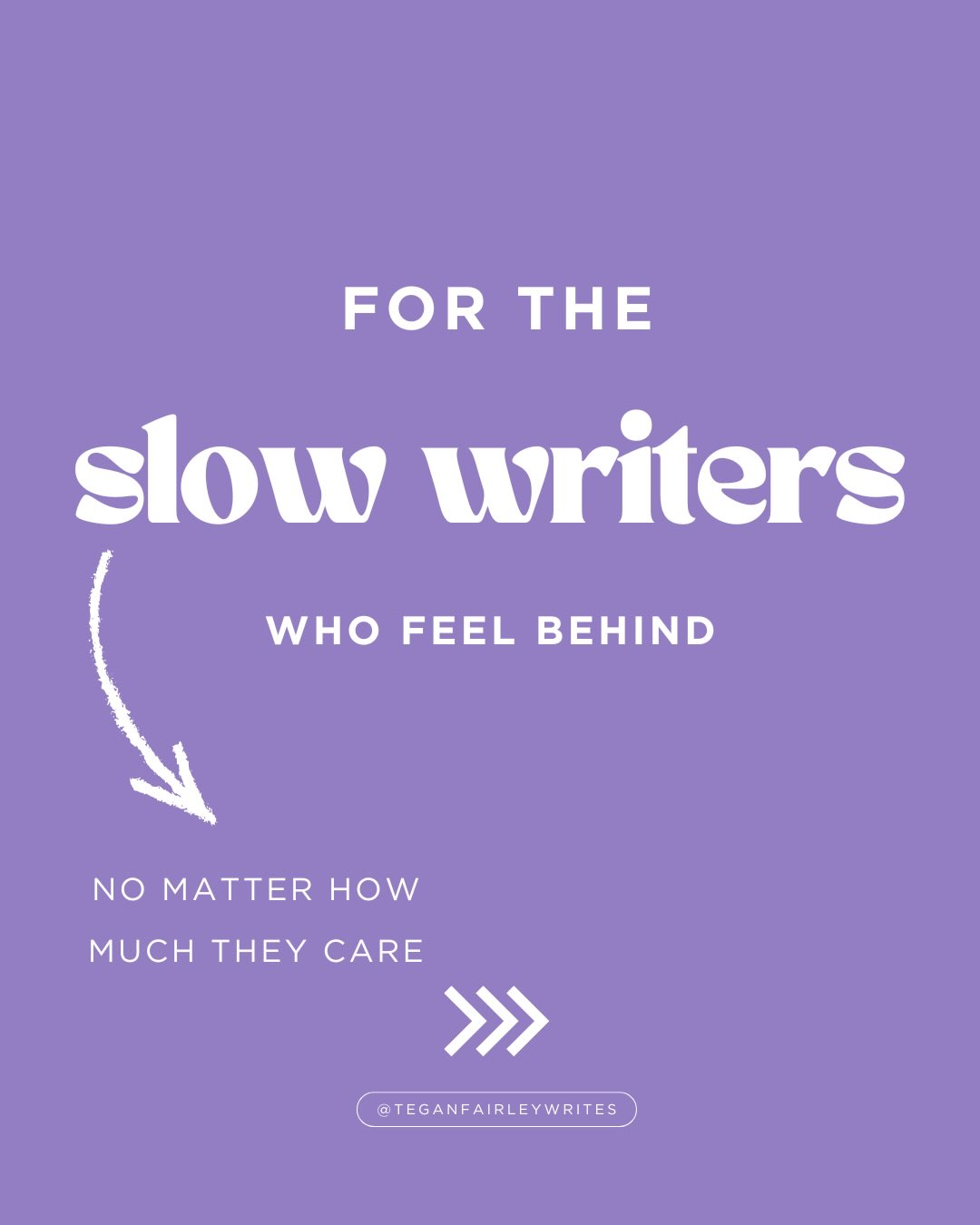 FOR THE

slow writers

WHO FEEL BEHIND

NO MATTER HOW MUCH THEY CARE

@TEGANFAIRLEYWRITES